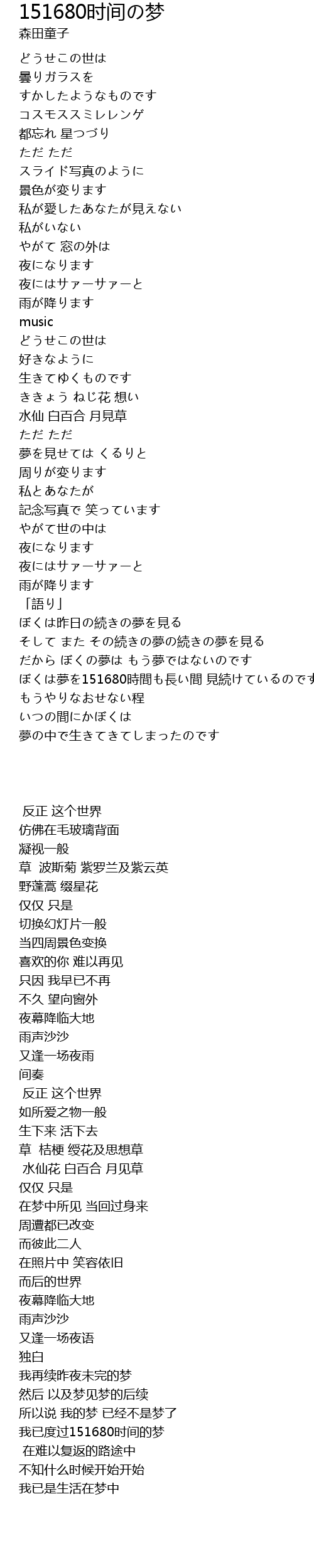 151680时间の梦
森田童子

どうせこの世は
曇りガラスを
すかしたようなものです
コスモススミレレンゲ
都忘れ 星つづり
ただ ただ
スライド写真のように
景色が変ります
私が愛したあなたが見えない
私がいない
やがて 窓の外は
夜になります
夜にはサァーサァーと
雨が降ります
music
どうせこの世は
好きなように
生きてゆくものです
ききょう ねじ花 想い
水仙 白百合 月見草
ただ ただ
夢を見せては くるりと
周りが変ります
私とあなたが
記念写真で 笑っています
やがて世の中は
夜になります
夜にはサァーサァーと
雨が降ります
「語り」
ぼくは昨日の続きの夢を見る
そして また その続きの夢の続きの夢を見る
だから ぼくの夢は もう夢ではないのです
ぼくは夢を151680時間も長い間 見続けているのです
もうやりなおせない程
いつの間にかぼくは
夢の中で生きてきてしまったのです

反正 这个世界
仿佛在毛玻璃背面
凝视一般
草 波斯菊 紫罗兰及紫云英
野蓬蒿 缀星花
仅仅 只是
切换幻灯片一般
当四周景色变换
喜欢的你 难以再见
只因 我早已不再
不久 望向窗外
夜幕降临大地
雨声沙沙
又逢一场夜雨
间奏
反正 这个世界
如所爱之物一般
生下来 活下去
草 桔梗 绶花及思想草
水仙花 白百合 月见草
仅仅 只是
在梦中所见 当回过身来
周遭都已改变
而彼此二人
在照片中 笑容依旧
而后的世界
夜幕降临大地
雨声沙沙
又逢一场夜语
独白
我再续昨夜未完的梦
然后 以及梦见梦的后续
所以说 我的梦 已经不是梦了
我已度过151680时间的梦
在难以复返的路途中
不知什么时候开始开始
我已是生活在梦中